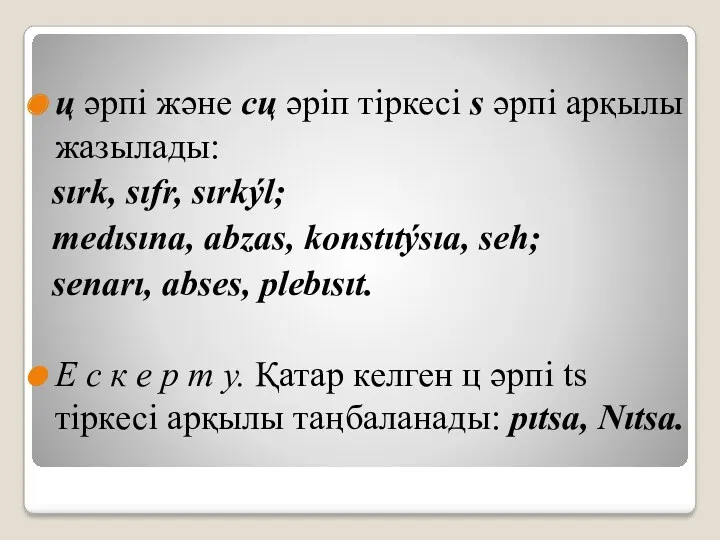 ц әрпі және сц әріп тіркесі s әрпі арқылы жазылады:

sırk, sıfr, sırkýl;

medısına, abzas, konstıtýsıa, seh;

senarı, abses, plebısıt.

Е с к е р т у. Қатар келген ц әрпі ts тіркесі арқылы таңбаланады: pıtsa, Nıtsa.